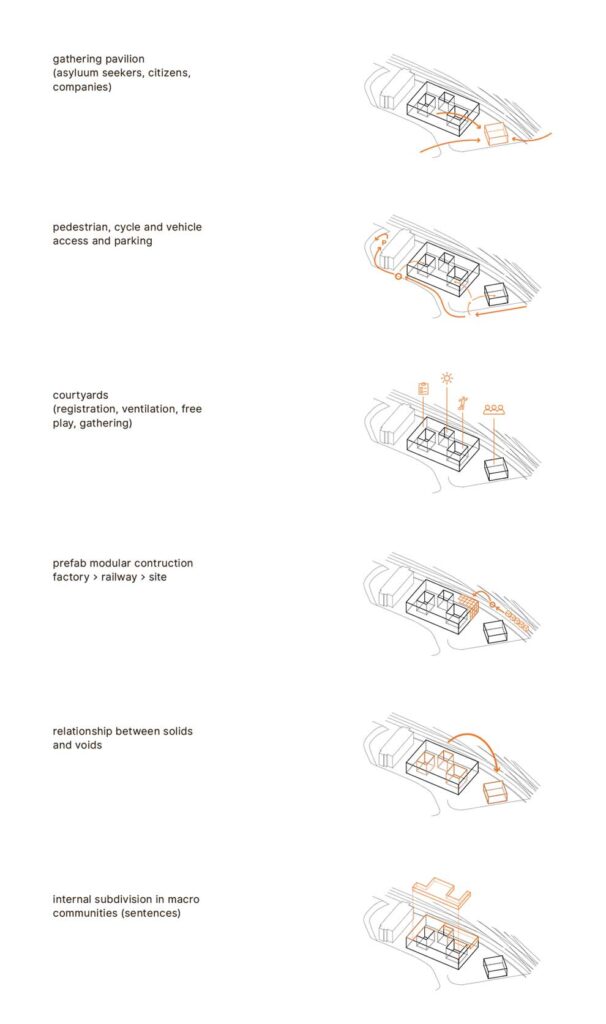 gathering pavilion
(asyluum seekers, citizens, companies)

pedestrian, cycle and vehicle access and parking

courtyards
(registration, ventilation, free play, gathering)

prefab modular contruction
factory > railway > site

relationship between solids and voids

internal subdivision in macro communities (sentences)